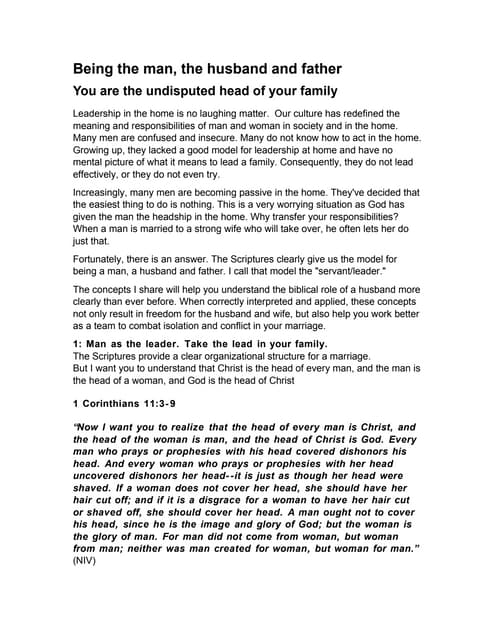 Being the man, the husband and father

You are the undisputed head of your family

Leadership in the home is no laughing matter. Our culture has redefined the meaning and responsibilities of man and woman in society and in the home. Many men are confused and insecure. Many do not know how to act in the home. Growing up, they lacked a good model for leadership at home and have no mental picture of what it means to lead a family. Consequently, they do not lead effectively, or they do not even try.

Increasingly, many men are becoming passive in the home. They've decided that the easiest thing to do is nothing. This is a very worrying situation as God has given the man the headship in the home. Why transfer your responsibilities? When a man is married to a strong wife who will take over, he often lets her do just that.

Fortunately, there is an answer. The Scriptures clearly give us the model for being a man, a husband and father. I call that model the "servant/leader."

The concepts I share will help you understand the biblical role of a husband more clearly than ever before. When correctly interpreted and applied, these concepts not only result in freedom for the husband and wife, but also help you work better as a team to combat isolation and conflict in your marriage.

1: Man as the leader. Take the lead in your family.
The Scriptures provide a clear organizational structure for a marriage.
But I want you to understand that Christ is the head of every man, and the man is the head of a woman, and God is the head of Christ

1 Corinthians 11:3-9

"Now I want you to realize that the head of every man is Christ, and the head of the woman is man, and the head of Christ is God. Every man who prays or prophesies with his head covered dishonors his head. And every woman who prays or prophesies with her head uncovered dishonors her head--it is just as though her head were shaved. If a woman does not cover her head, she should have her hair cut off; and if it is a disgrace for a woman to have her hair cut or shaved off, she should cover her head. A man ought not to cover his head, since he is the image and glory of God; but the woman is the glory of man. For man did not come from woman, but woman from man; neither was man created for woman, but woman for man." (NIV)